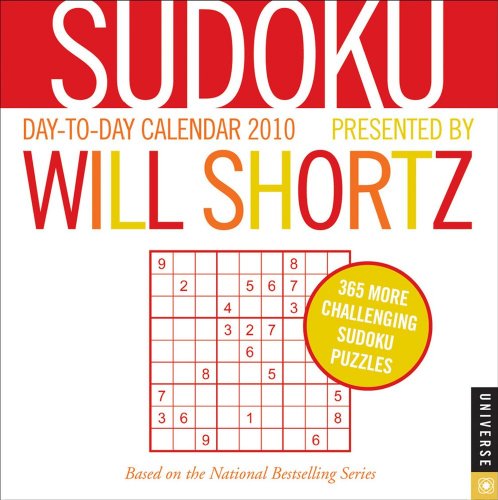 SUDOKU

DAY-TO-DAY CALENDAR 2010 PRESENTED BY

WILL SHORTZ

| 9 | | | | | | 8 | | |
|---|---|---|---|---|---|---|---|---|
| | 2 | | | 5 | 6 | 7 | | |
| | | | 4 | | | 3 | | |
| | | | 3 | 2 | 7 | | | |
| | | | | 6 | | | | |
| | | 8 | | | 5 | | | |
| 7 | | | | | | | | 5 |
| 3 | 6 | | | 1 | | | | 8 |
| | | 9 | | | | | 6 | |

365 MORE CHALLENGING SUDOKU PUZZLES

UNIVERSE

Based on the National Bestselling Series